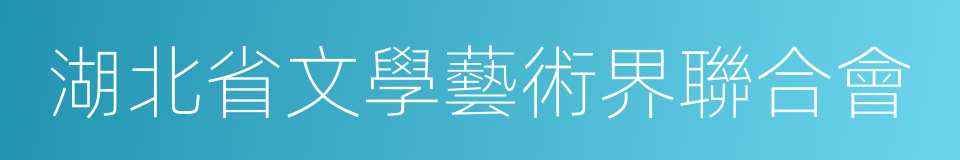 湖北省文學藝術界聯合會